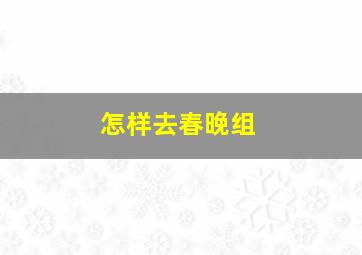 怎样去春晚组